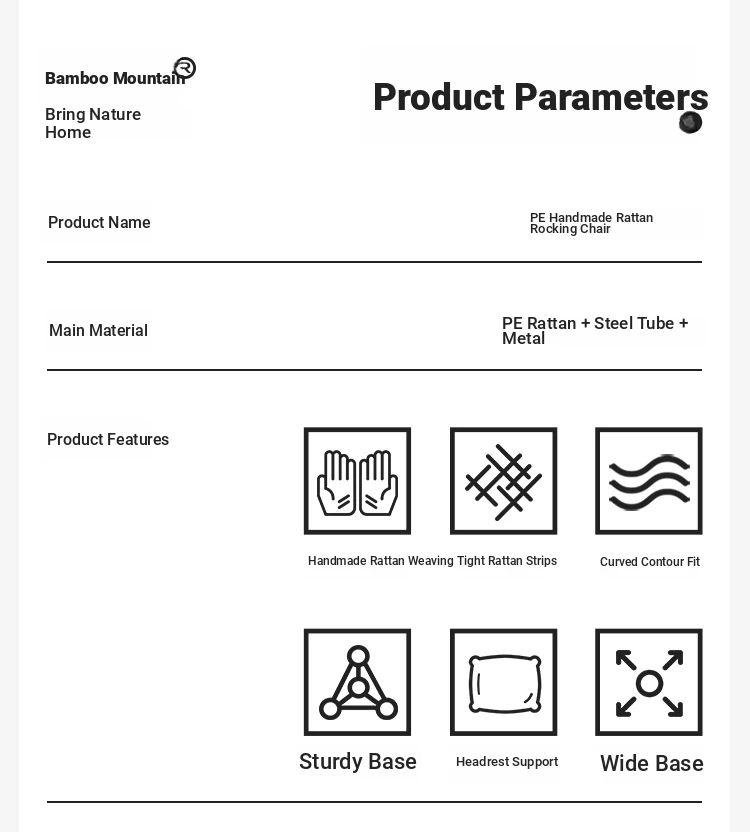 Bamboo Mountain®

Bring Nature Home

Product Parameters

Product Name

PE Handmade Rattan Rocking Chair

Main Material

PE Rattan + Steel Tube + Metal

Product Features

Handmade Rattan Weaving

Tight Rattan Strips

Curved Contour Fit

Sturdy Base

Headrest Support

Wide Base